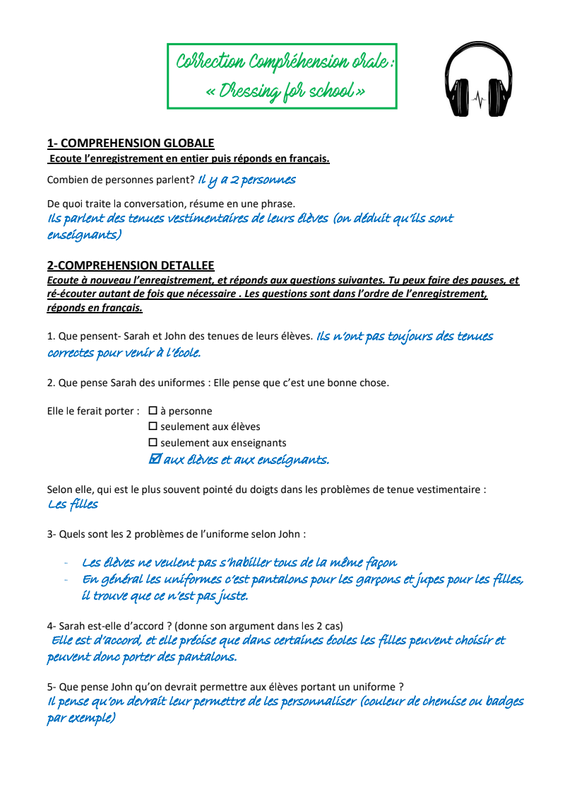 Correction Compréhension orale :
« Dressing for school »

1- COMPREHENSION GLOBALE
Ecoute l'enregistrement en entier puis réponds en français.

Combien de personnes parlent? Il y a 2 personnes

De quoi traite la conversation, résume en une phrase.
Ils parlent des tenues vestimentaires de leurs élèves (on déduit qu'ils sont enseignants)

2-COMPREHENSION DETALLEE
Ecoute à nouveau l'enregistrement, et réponds aux questions suivantes. Tu peux faire des pauses, et ré-écouter autant de fois que nécessaire . Les questions sont dans l'ordre de l'enregistrement, réponds en français.

1. Que pensent- Sarah et John des tenues de leurs élèves. Ils n'ont pas toujours des tenues correctes pour venir à l'école.

2. Que pense Sarah des uniformes : Elle pense que c'est une bonne chose.

Elle le ferait porter : ☐ à personne
☐ seulement aux élèves
☐ seulement aux enseignants
☑ aux élèves et aux enseignants.

Selon elle, qui est le plus souvent pointé du doigts dans les problèmes de tenue vestimentaire :
Les filles

3- Quels sont les 2 problèmes de l'uniforme selon John :

- Les élèves ne veulent pas s'habiller tous de la même façon
- En général les uniformes c'est pantalons pour les garçons et jupes pour les filles, il trouve que ce n'est pas juste.

4- Sarah est-elle d'accord ? (donne son argument dans les 2 cas)
Elle est d'accord, et elle précise que dans certaines écoles les filles peuvent choisir et peuvent donc porter des pantalons.

5- Que pense John qu'on devrait permettre aux élèves portant un uniforme ?
Il pense qu'on devrait leur permettre de les personnaliser (couleur de chemise ou badges par exemple)